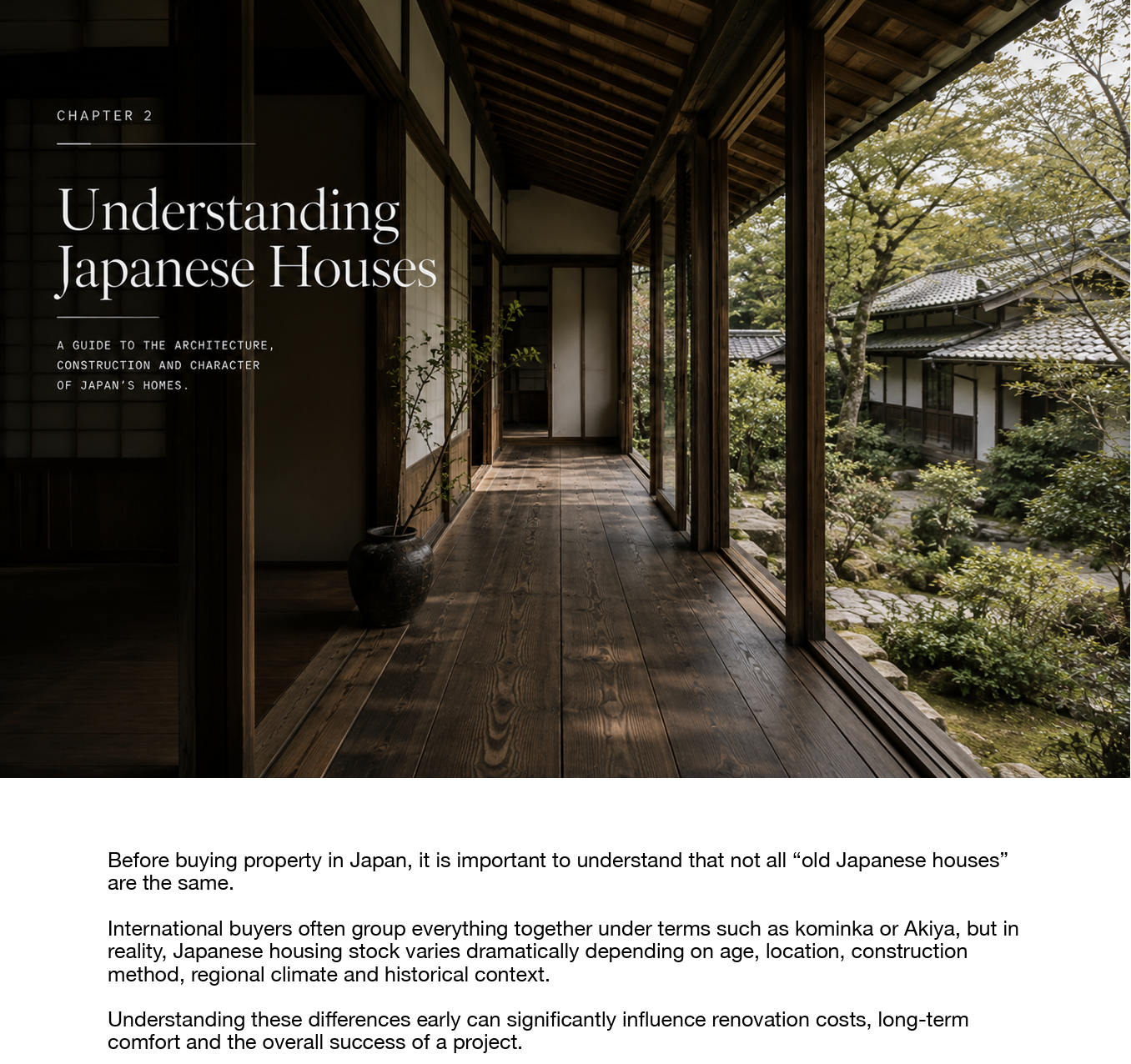 CHAPTER 2

Understanding Japanese Houses

A GUIDE TO THE ARCHITECTURE, CONSTRUCTION AND CHARACTER OF JAPAN'S HOMES.

Before buying property in Japan, it is important to understand that not all “old Japanese houses” are the same.

International buyers often group everything together under terms such as kominka or Akiya, but in reality, Japanese housing stock varies dramatically depending on age, location, construction method, regional climate and historical context.

Understanding these differences early can significantly influence renovation costs, long-term comfort and the overall success of a project.